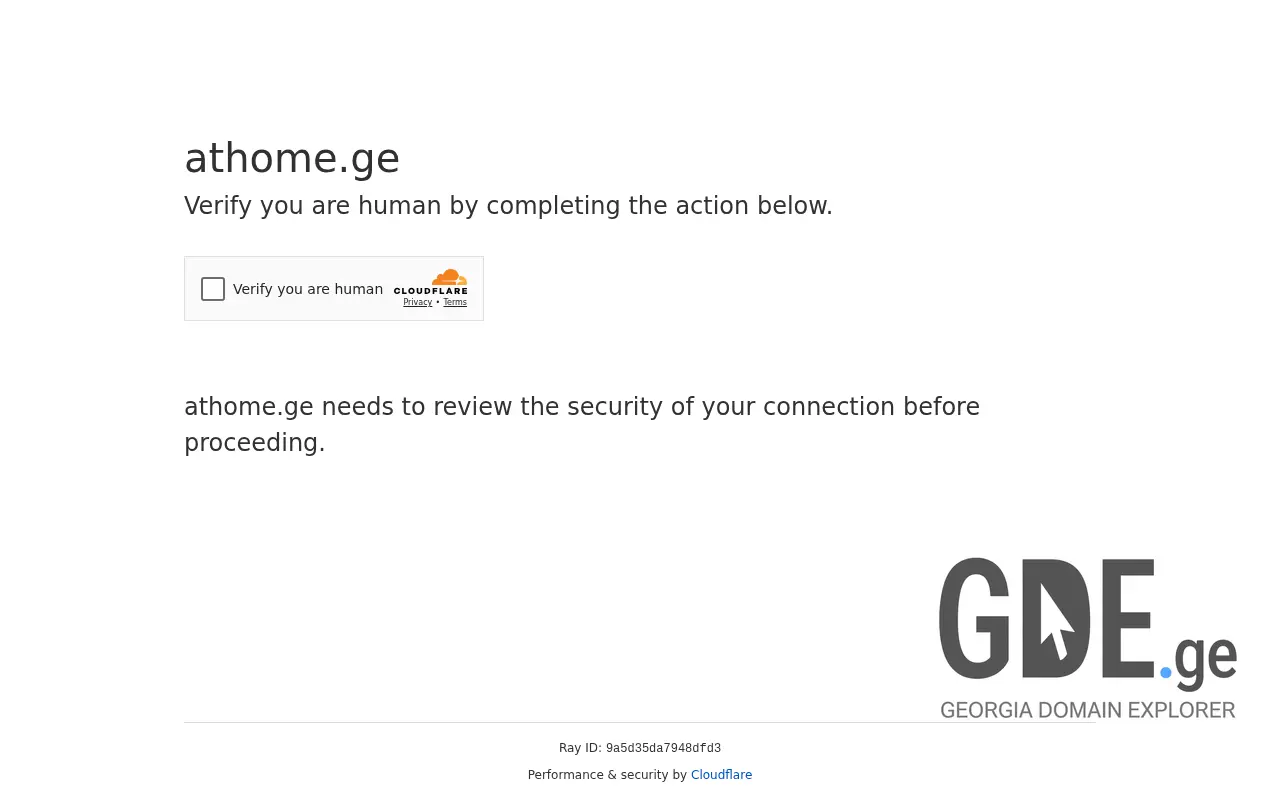 athome.ge

Verify you are human by completing the action below.

Verify you are human CLOUDFLARE Privacy • Terms

athome.ge needs to review the security of your connection before proceeding.

GDE.ge
GEORGIA DOMAIN EXPLORER

Ray ID: 9a5d35da7948dfd3

Performance & security by Cloudflare